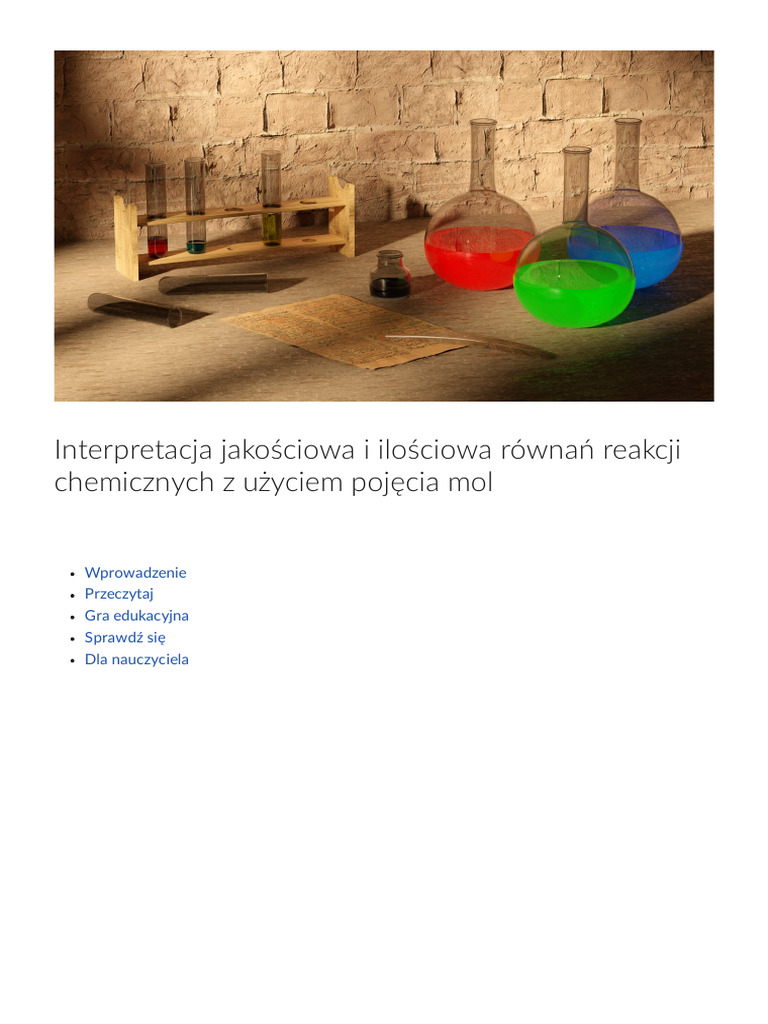 Interpretacja jakościowa i ilościowa równań reakcji chemicznych z użyciem pojęcia mol

- Wprowadzenie
- Przeczytaj
- Gra edukacyjna
- Sprawdź się
- Dla nauczyciela